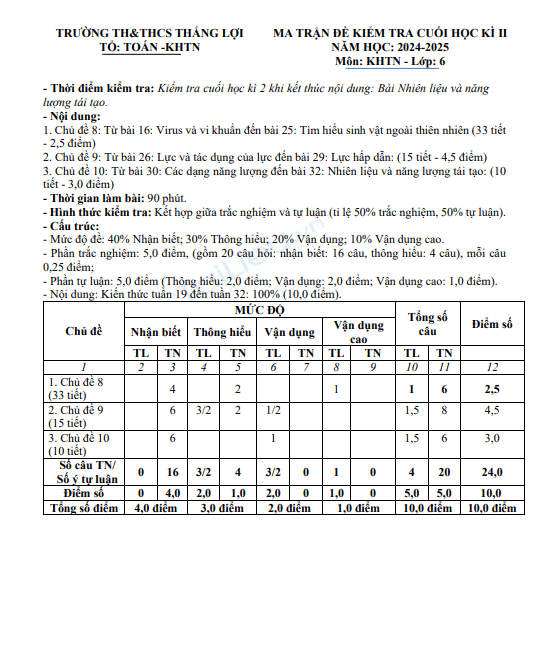 TRƯỜNG TH&THCS THẮNG LỢI
TỔ: TOÁN -KHTN

MA TRẬN ĐỀ KIỂM TRA CUỐI HỌC KÌ II
NĂM HỌC: 2024-2025
Môn: KHTN - Lớp: 6

- Thời điểm kiểm tra: Kiểm tra cuối học kì 2 khi kết thúc nội dung: Bài Nhiên liệu và năng lượng tái tạo.
- Nội dung:
1. Chủ đề 8: Từ bài 16: Virus và vi khuẩn đến bài 25: Tìm hiểu sinh vật ngoài thiên nhiên (33 tiết - 2,5 điểm)
2. Chủ đề 9: Từ bài 26: Lực và tác dụng của lực đến bài 29: Lực hấp dẫn: (15 tiết - 4,5 điểm)
3. Chủ đề 10: Từ bài 30: Các dạng năng lượng đến bài 32: Nhiên liệu và năng lượng tái tạo: (10 tiết - 3,0 điểm)
- Thời gian làm bài: 90 phút.
- Hình thức kiểm tra: Kết hợp giữa trắc nghiệm và tự luận (tỉ lệ 50% trắc nghiệm, 50% tự luận).
- Cấu trúc:
- Mức độ đề: 40% Nhận biết; 30% Thông hiểu; 20% Vận dụng; 10% Vận dụng cao.
- Phần trắc nghiệm: 5,0 điểm, (gồm 20 câu hỏi: nhận biết: 16 câu, thông hiểu: 4 câu), mỗi câu 0,25 điểm;
- Phần tự luận: 5,0 điểm (Thông hiểu: 2,0 điểm; Vận dụng: 2,0 điểm; Vận dụng cao: 1,0 điểm).
- Nội dung: Kiến thức tuần 19 đến tuần 32: 100% (10,0 điểm).

| Chủ đề | MỨC ĐỘ | | | | | | | | Tổng số câu | | Điểm số |
|---|---|---|---|---|---|---|---|---|---|---|---|
| | Nhận biết | | Thông hiểu | | Vận dụng | | Vận dụng cao | | | | |
| | TL | TN | TL | TN | TL | TN | TL | TN | TL | TN | |
| 1 | 2 | 3 | 4 | 5 | 6 | 7 | 8 | 9 | 10 | 11 | 12 |
| 1. Chủ đề 8 (33 tiết) | | 4 | | 2 | | | 1 | | 1 | 6 | 2,5 |
| 2. Chủ đề 9 (15 tiết) | | 6 | 3/2 | 2 | 1/2 | | | | 1,5 | 8 | 4,5 |
| 3. Chủ đề 10 (10 tiết) | | 6 | | | 1 | | | | 1,5 | 6 | 3,0 |
| Số câu TN/ Số ý tự luận | 0 | 16 | 3/2 | 4 | 3/2 | 0 | 1 | 0 | 4 | 20 | 24,0 |
| Điểm số | 0 | 4,0 | 2,0 | 1,0 | 2,0 | 0 | 1,0 | 0 | 5,0 | 5,0 | 10,0 |
| Tổng số điểm | 4,0 điểm | | 3,0 điểm | | 2,0 điểm | | 1,0 điểm | | 10,0 điểm | | 10,0 điểm |